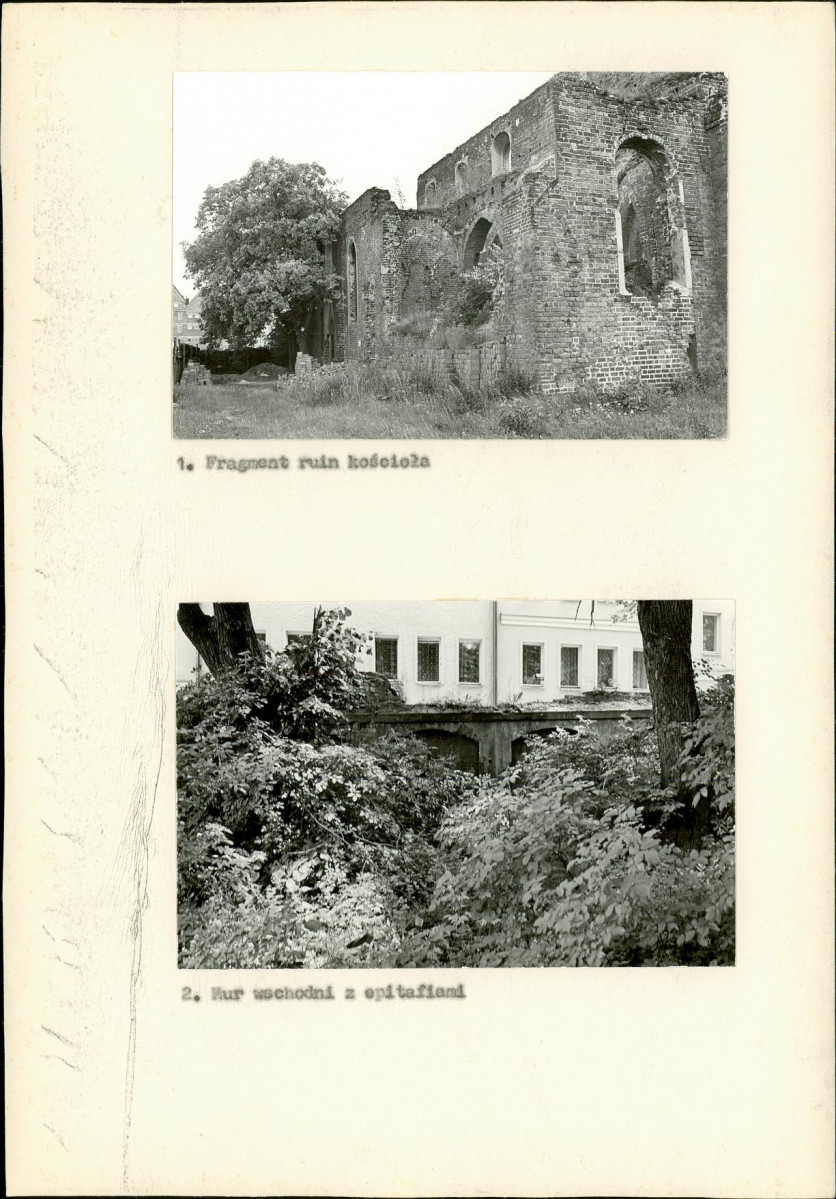 1. Fragment ruin kościoła

2. Mur wschodni z epitafiami